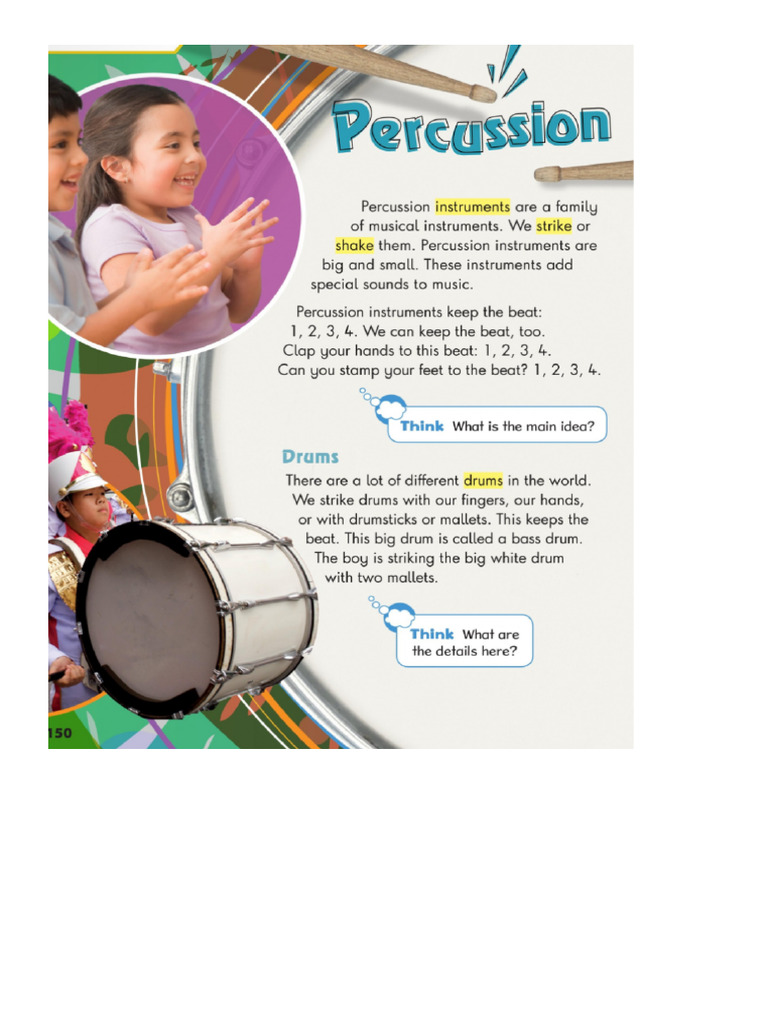 Percussion

Percussion instruments are a family of musical instruments. We strike or shake them. Percussion instruments are big and small. These instruments add special sounds to music.

Percussion instruments keep the beat: 1, 2, 3, 4. We can keep the beat, too. Clap your hands to this beat: 1, 2, 3, 4. Can you stamp your feet to the beat? 1, 2, 3, 4.

Think What is the main idea?

Drums

There are a lot of different drums in the world. We strike drums with our fingers, our hands, or with drumsticks or mallets. This keeps the beat. This big drum is called a bass drum. The boy is striking the big white drum with two mallets.

Think What are the details here?

150